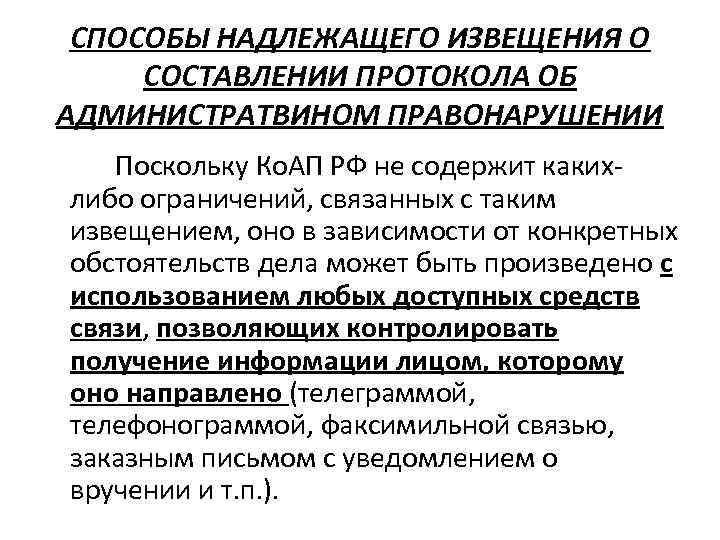 СПОСОБЫ НАДЛЕЖАЩЕГО ИЗВЕЩЕНИЯ О СОСТАВЛЕНИИ ПРОТОКОЛА ОБ АДМИНИСТРАТВИНОМ ПРАВОНАРУШЕНИИ

Поскольку КоАП РФ не содержит каких-либо ограничений, связанных с таким извещением, оно в зависимости от конкретных обстоятельств дела может быть произведено с использованием любых доступных средств связи, позволяющих контролировать получение информации лицом, которому оно направлено (телеграммой, телефонограммой, факсимильной связью, заказным письмом с уведомлением о вручении и т.п.).